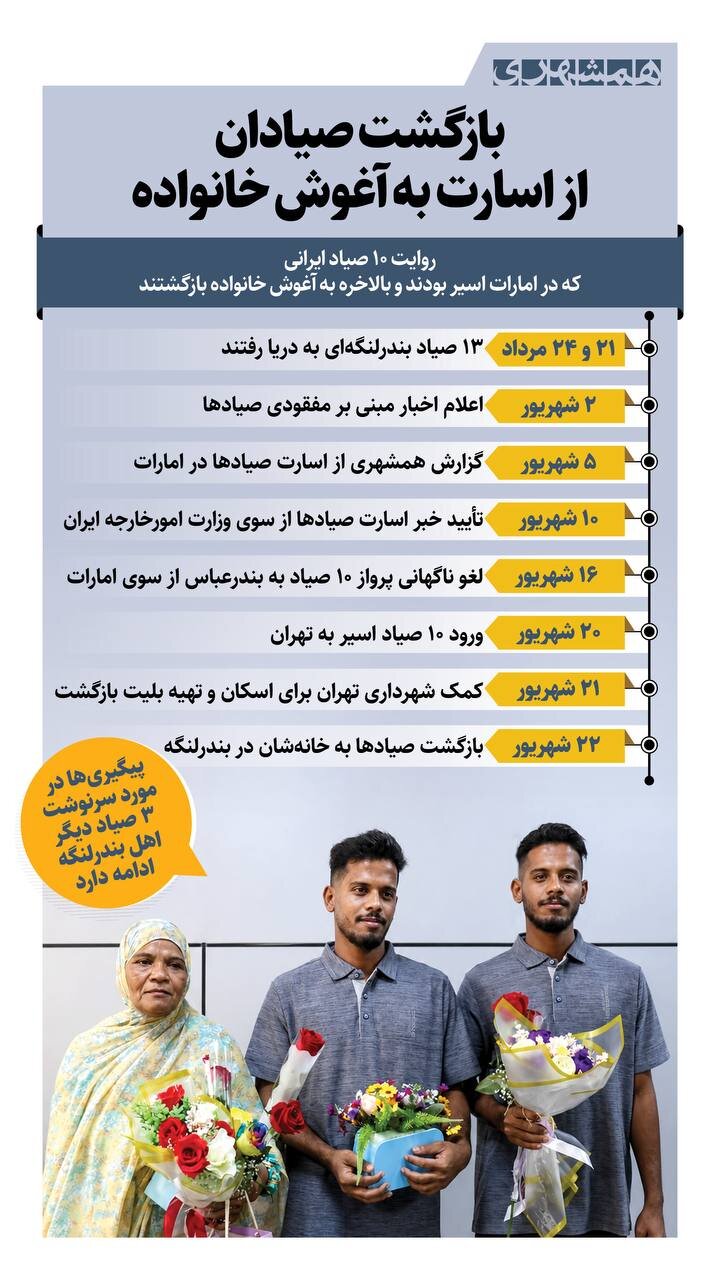 همشهری

بازگشت صیادان
از اسارت به آغوش خانواده

روایت ۱۰ صیاد ایرانی
که در امارات اسیر بودند و بالاخره به آغوش خانواده بازگشتند

۲۱ و ۲۴ مرداد ۱۳ صیاد بندرلنگه‌ای به دریا رفتند

۲ شهریور اعلام اخبار مبنی بر مفقودی صیادها

۵ شهریور گزارش همشهری از اسارت صیادها در امارات

۱۰ شهریور تأیید خبر اسارت صیادها از سوی وزارت امورخارجه ایران

۱۶ شهریور لغو ناگهانی پرواز ۱۰ صیاد به بندرعباس از سوی امارات

۲۰ شهریور ورود ۱۰ صیاد اسیر به تهران

۲۱ شهریور کمک شهرداری تهران برای اسکان و تهیه بلیت بازگشت

۲۲ شهریور بازگشت صیادها به خانه‌شان در بندرلنگه

پیگیری‌ها در مورد سرنوشت ۳ صیاد دیگر اهل بندرلنگه ادامه دارد